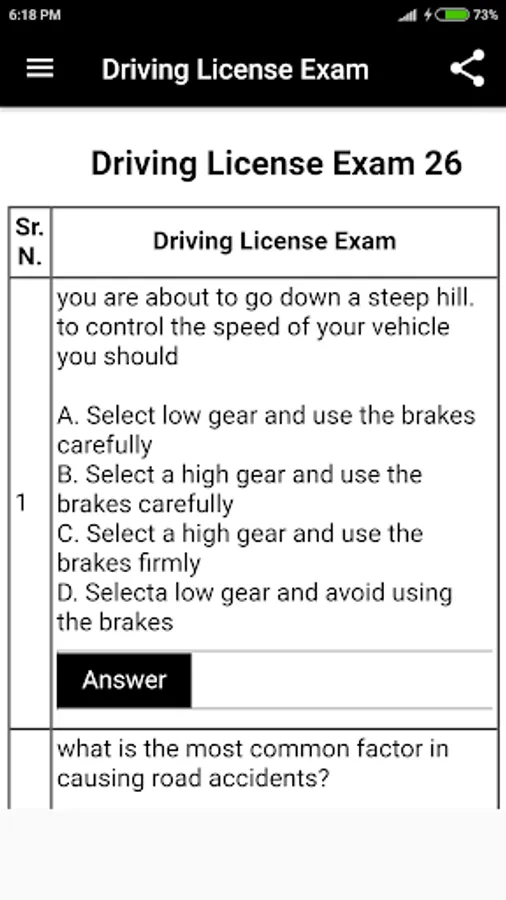 6:18 PM 73%

Driving License Exam

Driving License Exam 26

| Sr. N. | Driving License Exam |
|---|---|
| 1 | you are about to go down a steep hill. to control the speed of your vehicle you should<br><br>A. Select low gear and use the brakes carefully<br>B. Select a high gear and use the brakes carefully<br>C. Select a high gear and use the brakes firmly<br>D. Selecta low gear and avoid using the brakes<br><br>Answer |
| | what is the most common factor in causing road accidents? |